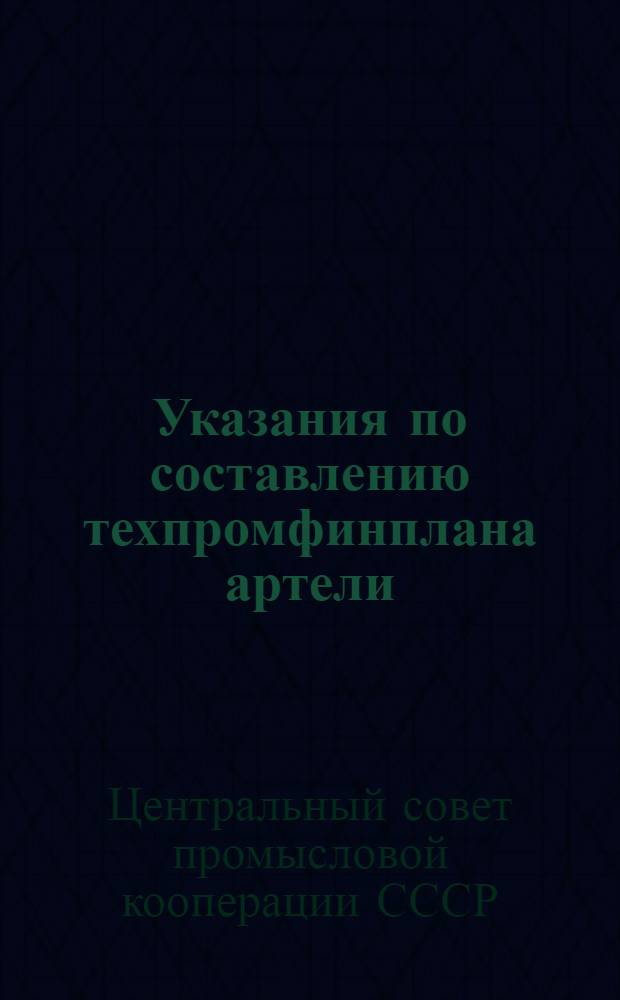 Указания по составлению техпромфинплана артели

Центральный совет промысловой кооперации СССР